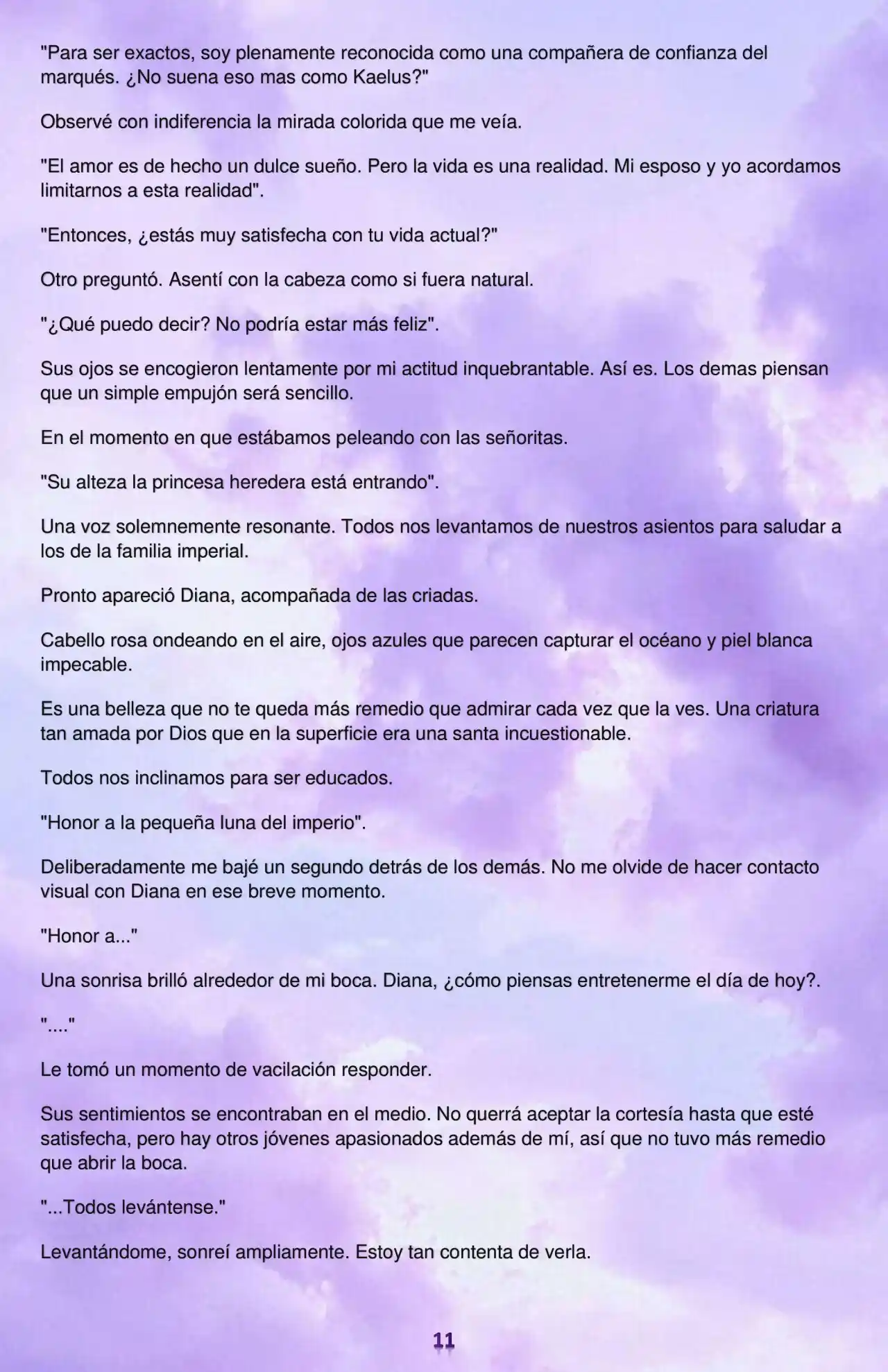 "Para ser exactos, soy plenamente reconocida como una compañera de confianza del marqués. ¿No suena eso mas como Kaelus?"

Observé con indiferencia la mirada colorida que me veía.

"El amor es de hecho un dulce sueño. Pero la vida es una realidad. Mi esposo y yo acordamos limitarnos a esta realidad".

"Entonces, ¿estás muy satisfecha con tu vida actual?"

Otro preguntó. Asentí con la cabeza como si fuera natural.

"¿Qué puedo decir? No podría estar más feliz".

Sus ojos se encogieron lentamente por mi actitud inquebrantable. Así es. Los demas piensan que un simple empujón será sencillo.

En el momento en que estábamos peleando con las señoritas.

"Su alteza la princesa heredera está entrando".

Una voz solemnemente resonante. Todos nos levantamos de nuestros asientos para saludar a los de la familia imperial.

Pronto apareció Diana, acompañada de las criadas.

Cabello rosa ondeando en el aire, ojos azules que parecen capturar el océano y piel blanca impecable.

Es una belleza que no te queda más remedio que admirar cada vez que la ves. Una criatura tan amada por Dios que en la superficie era una santa incuestionable.

Todos nos inclinamos para ser educados.

"Honor a la pequeña luna del imperio".

Deliberadamente me bajé un segundo detrás de los demás. No me olvide de hacer contacto visual con Diana en ese breve momento.

"Honor a..."

Una sonrisa brilló alrededor de mi boca. Diana, ¿cómo piensas entretenerme el día de hoy?.

"...."

Le tomó un momento de vacilación responder.

Sus sentimientos se encontraban en el medio. No querrá aceptar la cortesía hasta que esté satisfecha, pero hay otros jóvenes apasionados además de mí, así que no tuvo más remedio que abrir la boca.

"...Todos levántense."

Levantándome, sonreí ampliamente. Estoy tan contenta de verla.

11